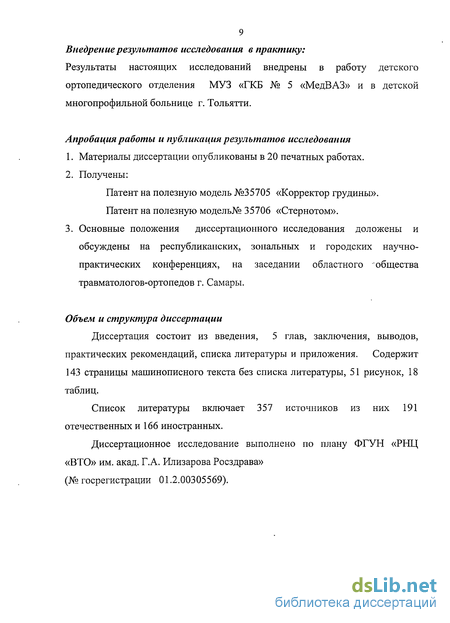 9

Внедрение результатов исследования в практику:

Результаты настоящих исследований внедрены в работу детского ортопедического отделения МУЗ «ГКБ № 5 «МедВАЗ» и в детской многопрофильной больнице г. Тольятти.

Апробация работы и публикация результатов исследования

1. Материалы диссертации опубликованы в 20 печатных работах.
2. Получены:
Патент на полезную модель №35705 «Корректор грудины».
Патент на полезную модель№ 35706 «Стернотом».
3. Основные положения диссертационного исследования доложены и обсуждены на республиканских, зональных и городских научно-практических конференциях, на заседании областного общества травматологов-ортопедов г. Самары.

Объем и структура диссертации

Диссертация состоит из введения, 5 глав, заключения, выводов, практических рекомендаций, списка литературы и приложения. Содержит 143 страницы машинописного текста без списка литературы, 51 рисунок, 18 таблиц.

Список литературы включает 357 источников из них 191 отечественных и 166 иностранных.

Диссертационное исследование выполнено по плану ФГУН «РНЦ «ВТО» им. акад. Г.А. Илизарова Росздрава»
(№ госрегистрации 01.2.00305569).

dsLib.net
библиотека диссертаций